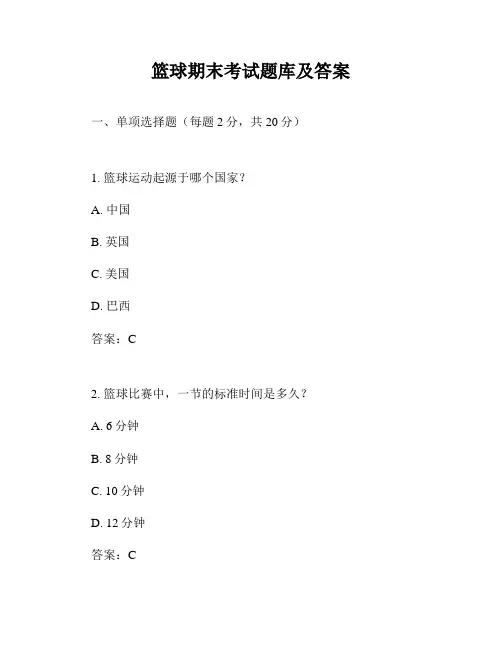 篮球期末考试题库及答案

一、单项选择题（每题 2 分，共 20 分）

1. 篮球运动起源于哪个国家？

A. 中国

B. 英国

C. 美国

D. 巴西

答案：C

2. 篮球比赛中，一节的标准时间是多久？

A. 6 分钟

B. 8 分钟

C. 10 分钟

D. 12 分钟

答案：C